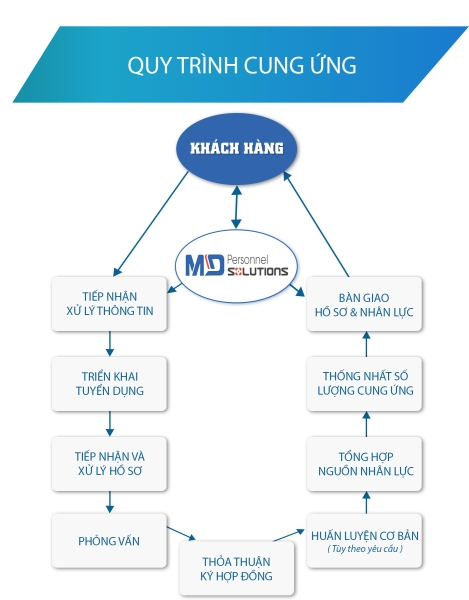 QUY TRÌNH CUNG ỨNG

KHÁCH HÀNG

MD Personnel SOLUTIONS

TIẾP NHẬN XỬ LÝ THÔNG TIN

TRIỂN KHAI TUYỂN DỤNG

TIẾP NHẬN VÀ XỬ LÝ HỒ SƠ

PHỎNG VẤN

THỎA THUẬN KÝ HỢP ĐỒNG

HUẤN LUYỆN CƠ BẢN
( Tùy theo yêu cầu )

TỔNG HỢP NGUỒN NHÂN LỰC

THỐNG NHẤT SỐ LƯỢNG CUNG ỨNG

BÀN GIAO HỒ SƠ & NHÂN LỰC